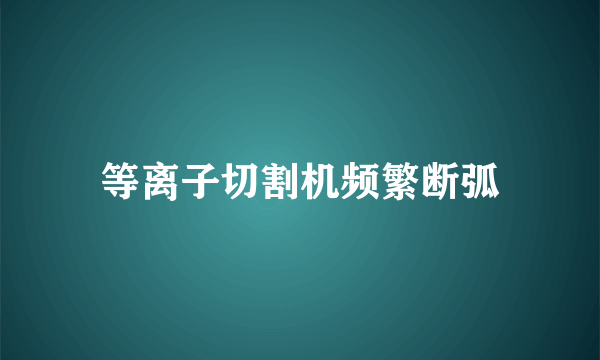 等离子切割机频繁断弧